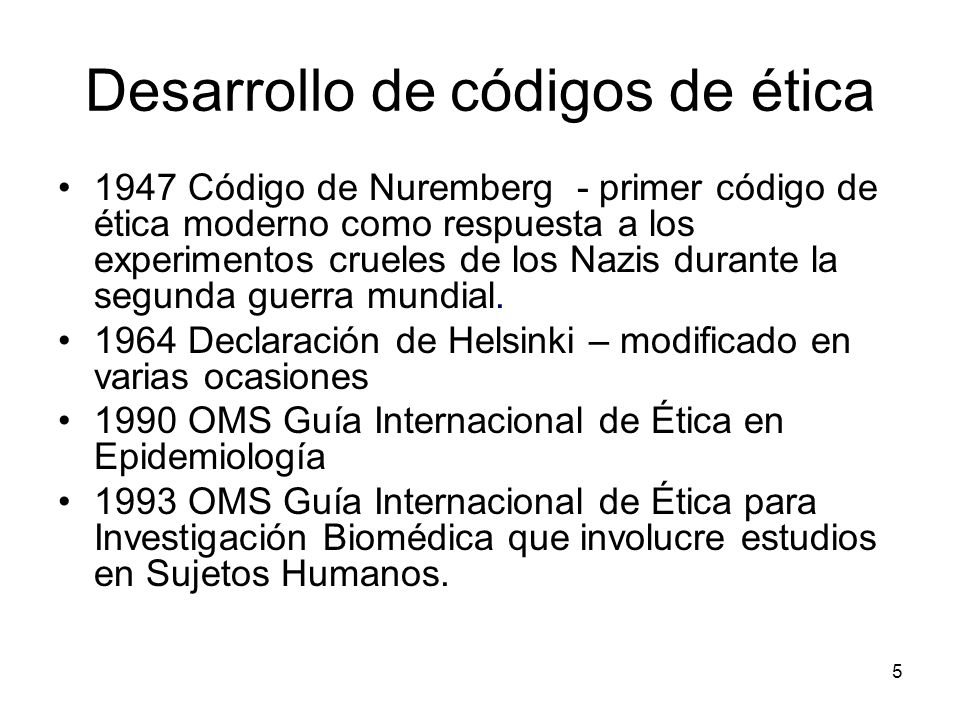 Desarrollo de códigos de ética

• 1947 Código de Nuremberg - primer código de ética moderno como respuesta a los experimentos crueles de los Nazis durante la segunda guerra mundial.
• 1964 Declaración de Helsinki – modificado en varias ocasiones
• 1990 OMS Guía Internacional de Ética en Epidemiología
• 1993 OMS Guía Internacional de Ética para Investigación Biomédica que involucre estudios en Sujetos Humanos.

5